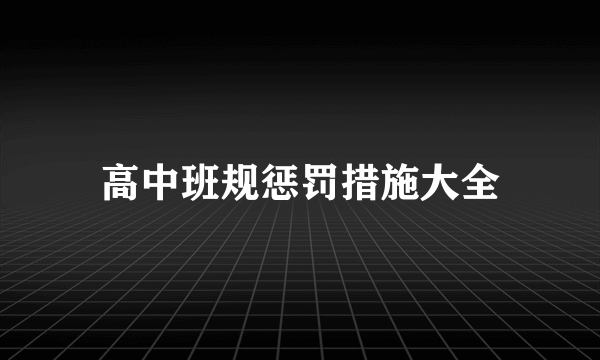 高中班规惩罚措施大全